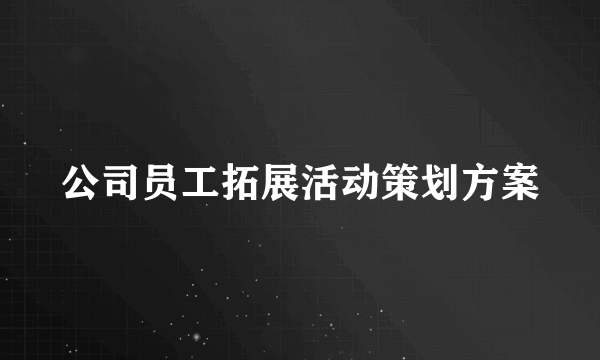 公司员工拓展活动策划方案